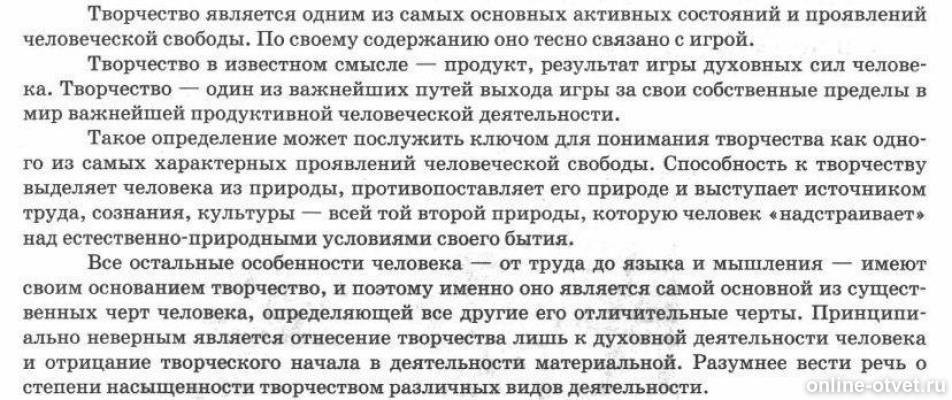 Творчество является одним из самых основных активных состояний и проявлений человеческой свободы. По своему содержанию оно тесно связано с игрой.

Творчество в известном смысле — продукт, результат игры духовных сил человека. Творчество — один из важнейших путей выхода игры за свои собственные пределы в мир важнейшей продуктивной человеческой деятельности.

Такое определение может послужить ключом для понимания творчества как одного из самых характерных проявлений человеческой свободы. Способность к творчеству выделяет человека из природы, противопоставляет его природе и выступает источником труда, сознания, культуры — всей той второй природы, которую человек «надстраивает» над естественно-природными условиями своего бытия.

Все остальные особенности человека — от труда до языка и мышления — имеют своим основанием творчество, и поэтому именно оно является самой основной из существенных черт человека, определяющей все другие его отличительные черты. Принципиально неверным является отнесение творчества лишь к духовной деятельности человека и отрицание творческого начала в деятельности материальной. Разумнее вести речь о степени насыщенности творчеством различных видов деятельности.

online-otvet.ru